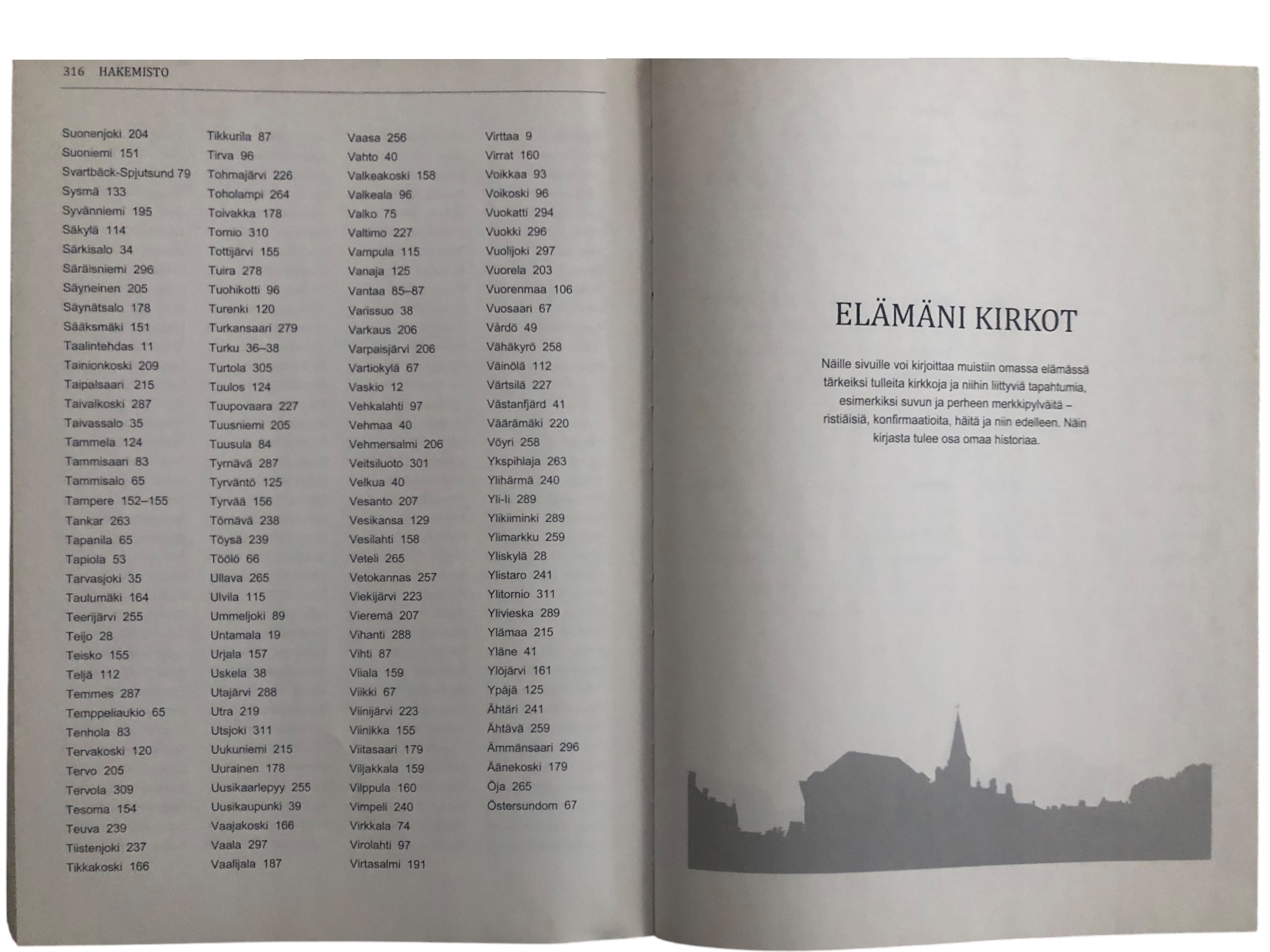 316 HAKEMISTO

Suonenjoki 204
Suoniemi 151
Svartbäck-Spjutsund 79
Sysmä 133
Syvänniemi 195
Säkylä 114
Särkisalo 34
Säräisniemi 296
Säyneinen 205
Säynätsalo 178
Sääksmäki 151
Taalintehdas 11
Tainionkoski 209
Taipalsaari 215
Taivalkoski 287
Taivassalo 35
Tammela 124
Tammisaari 83
Tammisalo 65
Tampere 152–155
Tankar 263
Tapanila 65
Tapiola 53
Tarvasjoki 35
Taulumäki 164
Teerijärvi 255
Teijo 28
Teisko 155
Teljä 112
Temmes 287
Temppeliaukio 65
Tenhola 83
Tervakoski 120
Tervo 205
Tervola 309
Tesoma 154
Teuva 239
Tiistenjoki 237
Tikkakoski 166

Tikkurila 87
Tirva 96
Tohmajärvi 226
Toholampi 264
Toivakka 178
Tornio 310
Tottijärvi 155
Tuira 278
Tuohikotti 96
Turenki 120
Turkansaari 279
Turku 36–38
Turtola 305
Tuulos 124
Tuupovaara 227
Tuusniemi 205
Tuusula 84
Tyrnävä 287
Tyrväntö 125
Tyrvää 156
Törnävä 238
Töysä 239
Töölö 66
Ullava 265
Ulvila 115
Ummeljoki 89
Untamala 19
Urjala 157
Uskela 38
Utajärvi 288
Utra 219
Utsjoki 311
Uukuniemi 215
Uurainen 178
Uusikaarlepyy 255
Uusikaupunki 39
Vaajakoski 166
Vaala 297
Vaalijala 187

Vaasa 256
Vahto 40
Valkeakoski 158
Valkeala 96
Valko 75
Valtimo 227
Vampula 115
Vanaja 125
Vantaa 85–87
Varissuo 38
Varkaus 206
Varpaisjärvi 206
Vartiokylä 67
Vaskio 12
Vehkalahti 97
Vehmaa 40
Vehmersalmi 206
Veitsiluoto 301
Velkua 40
Vesanto 207
Vesikansa 129
Vesilahti 158
Veteli 265
Vetokannas 257
Viekijärvi 223
Vieremä 207
Vihanti 288
Vihti 87
Viiala 159
Viikki 67
Viinijärvi 223
Viinikka 155
Viitasaari 179
Viljakkala 159
Vilppula 160
Vimpeli 240
Virkkala 74
Virolahti 97
Virtasalmi 191

Virttaa 9
Virrat 160
Voikkaa 93
Voikoski 96
Vuokatti 294
Vuokki 296
Vuolijoki 297
Vuorela 203
Vuorenmaa 106
Vuosaari 67
Vårdö 49
Vähäkyrö 258
Väinölä 112
Värtsilä 227
Västanfjärd 41
Väärämäki 220
Vöyri 258
Ykspihlaja 263
Ylihärmä 240
Yli-Ii 289
Ylikiiminki 289
Ylimarkku 259
Yliskylä 28
Ylistaro 241
Ylitornio 311
Ylivieska 289
Ylämaa 215
Yläne 41
Ylöjärvi 161
Ypäjä 125
Ähtäri 241
Ähtävä 259
Ämmänsaari 296
Äänekoski 179
Öja 265
Östersundom 67

ELÄMÄNI KIRKOT

Näille sivuille voi kirjoittaa muistiin omassa elämässä tärkeiksi tulleita kirkkoja ja niihin liittyviä tapahtumia, esimerkiksi suvun ja perheen merkkipylväitä – ristiäisiä, konfirmaatioita, häitä ja niin edelleen. Näin kirjasta tulee osa omaa historiaa.